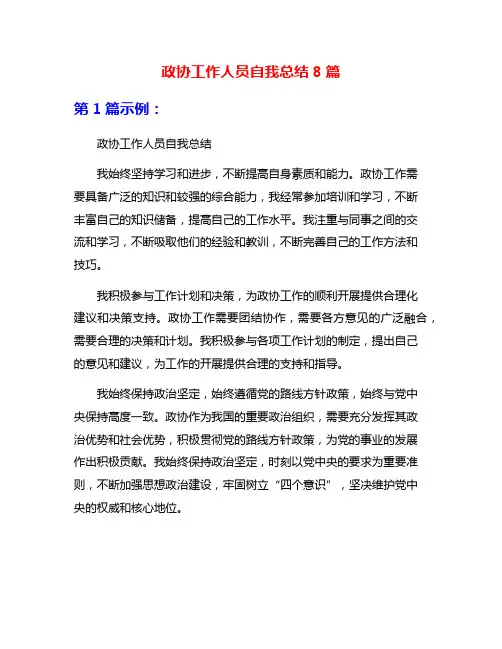 政协工作人员自我总结 8 篇

第 1 篇示例：

政协工作人员自我总结

我始终坚持学习和进步，不断提高自身素质和能力。政协工作需要具备广泛的知识和较强的综合能力，我经常参加培训和学习，不断丰富自己的知识储备，提高自己的工作水平。我注重与同事之间的交流和学习，不断吸取他们的经验和教训，不断完善自己的工作方法和技巧。

我积极参与工作计划和决策，为政协工作的顺利开展提供合理化建议和决策支持。政协工作需要团结协作，需要各方意见的广泛融合，需要合理的决策和计划。我积极参与各项工作计划的制定，提出自己的意见和建议，为工作的开展提供合理的支持和指导。

我始终保持政治坚定，始终遵循党的路线方针政策，始终与党中央保持高度一致。政协作为我国的重要政治组织，需要充分发挥其政治优势和社会优势，积极贯彻党的路线方针政策，为党的事业的发展作出积极贡献。我始终保持政治坚定，时刻以党中央的要求为重要准则，不断加强思想政治建设，牢固树立“四个意识”，坚决维护党中央的权威和核心地位。